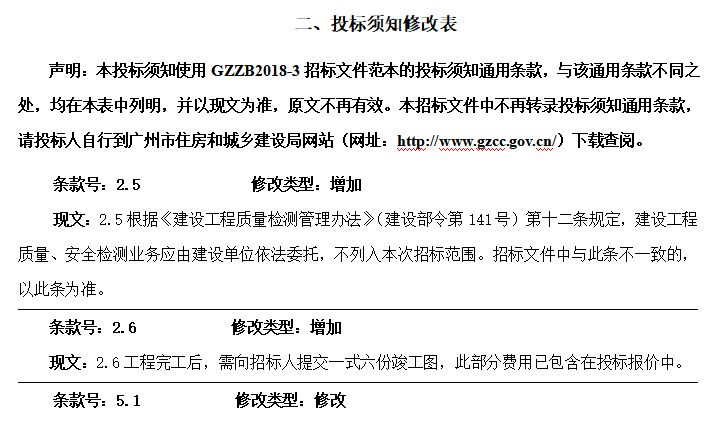 二、投标须知修改表

声明：本投标须知使用 GZZB2018-3 招标文件范本的投标须知通用条款，与该通用条款不同之处，均在本表中列明，并以现文为准，原文不再有效。本招标文件中不再转录投标须知通用条款，请投标人自行到广州市住房和城乡建设局网站（网址：http://www.gzcc.gov.cn/）下载查阅。

条款号：2.5　　修改类型：增加

现文：2.5 根据《建设工程质量检测管理办法》（建设部令第 141 号）第十二条规定，建设工程质量、安全检测业务应由建设单位依法委托，不列入本次招标范围。招标文件中与此条不一致的，以此条为准。

条款号：2.6　　修改类型：增加

现文：2.6 工程完工后，需向招标人提交一式六份竣工图，此部分费用已包含在投标报价中。

条款号：5.1　　修改类型：修改